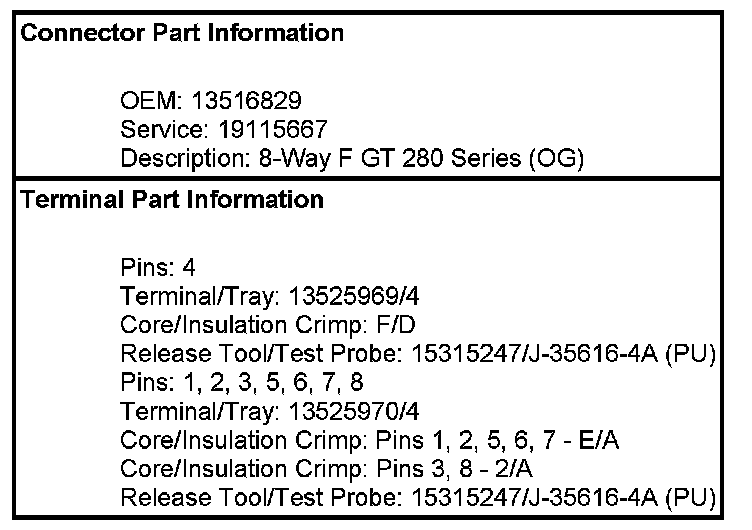 Connector Part Information

OEM: 13516829
Service: 19115667
Description: 8-Way F GT 280 Series (OG)

Terminal Part Information

Pins: 4
Terminal/Tray: 13525969/4
Core/Insulation Crimp: F/D
Release Tool/Test Probe: 15315247/J-35616-4A (PU)
Pins: 1, 2, 3, 5, 6, 7, 8
Terminal/Tray: 13525970/4
Core/Insulation Crimp: Pins 1, 2, 5, 6, 7 - E/A
Core/Insulation Crimp: Pins 3, 8 - 2/A
Release Tool/Test Probe: 15315247/J-35616-4A (PU)